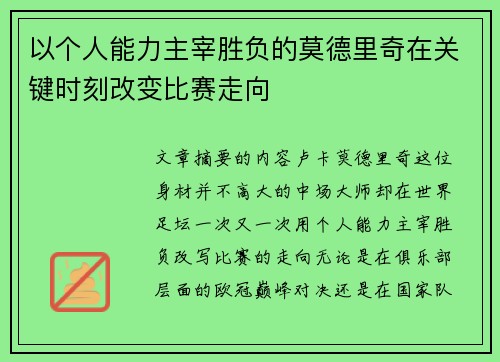 以个人能力主宰胜负的莫德里奇在关键时刻改变比赛走向

文章摘要的内容卢卡莫德里奇这位身材并不高大的中场大师却在世界足坛一次又一次用个人能力主宰胜负改写比赛的走向无论是在俱乐部层面的欧冠巅峰对决还是在国家队